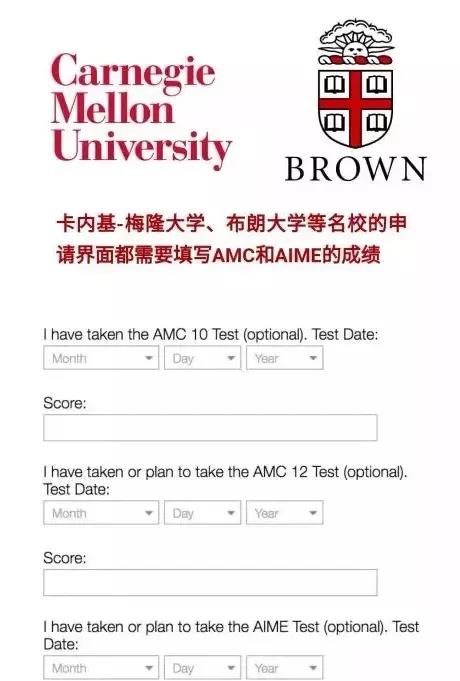 Carnegie Mellon University

BROWN

卡内基-梅隆大学、布朗大学等名校的申请界面都需要填写AMC和AIME的成绩

I have taken the AMC 10 Test (optional). Test Date:

Month Day Year

Score:

I have taken or plan to take the AMC 12 Test (optional). Test Date:

Month Day Year

Score:

I have taken or plan to take the AIME Test (optional). Test Date:

Month Day Year